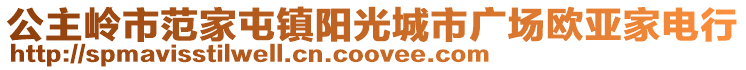 公主岭市范家屯镇阳光城市广场欧亚家电行
http://spmavisstilwell.cn.coovee.com